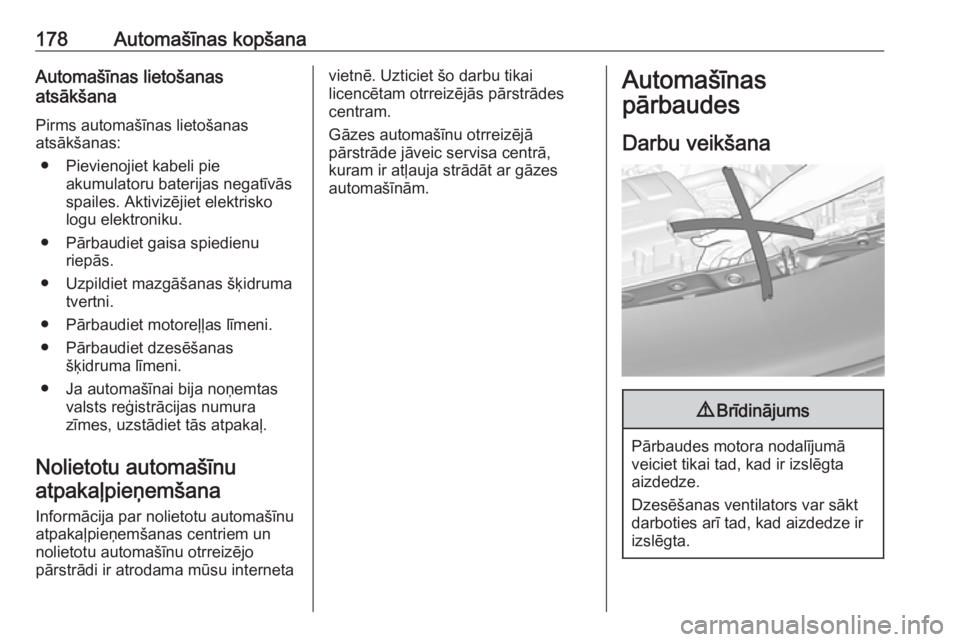 178 Automašīnas kopšana

Automašīnas lietošanas atsākšana

Pirms automašīnas lietošanas atsākšanas:

● Pievienojiet kabeli pie akumulatoru baterijas negatīvās spailes. Aktivizējiet elektrisko logu elektroniku.

● Pārbaudiet gaisa spiedienu riepās.

● Uzpildiet mazgāšanas šķidruma tvertni.

● Pārbaudiet motoreļļas līmeni.

● Pārbaudiet dzesēšanas šķidruma līmeni.

● Ja automašīnai bija noņemtas valsts reģistrācijas numura zīmes, uzstādiet tās atpakaļ.

Nolietotu automašīnu atpakaļpieņemšana

Informācija par nolietotu automašīnu atpakaļpieņemšanas centriem un nolietotu automašīnu otrreizējo pārstrādi ir atrodama mūsu interneta vietnē. Uzticiet šo darbu tikai licencētam otrreizējās pārstrādes centram.

Gāzes automašīnu otrreizējā pārstrāde jāveic servisa centrā, kuram ir atļauja strādāt ar gāzes automašīnām.

Automašīnas pārbaudes

Darbu veikšana

⚠ Brīdinājums

Pārbaudes motora nodalījumā veiciet tikai tad, kad ir izslēgta aizdedze.

Dzesēšanas ventilators var sākt darboties arī tad, kad aizdedze ir izslēgta.

carmanualsonline.info